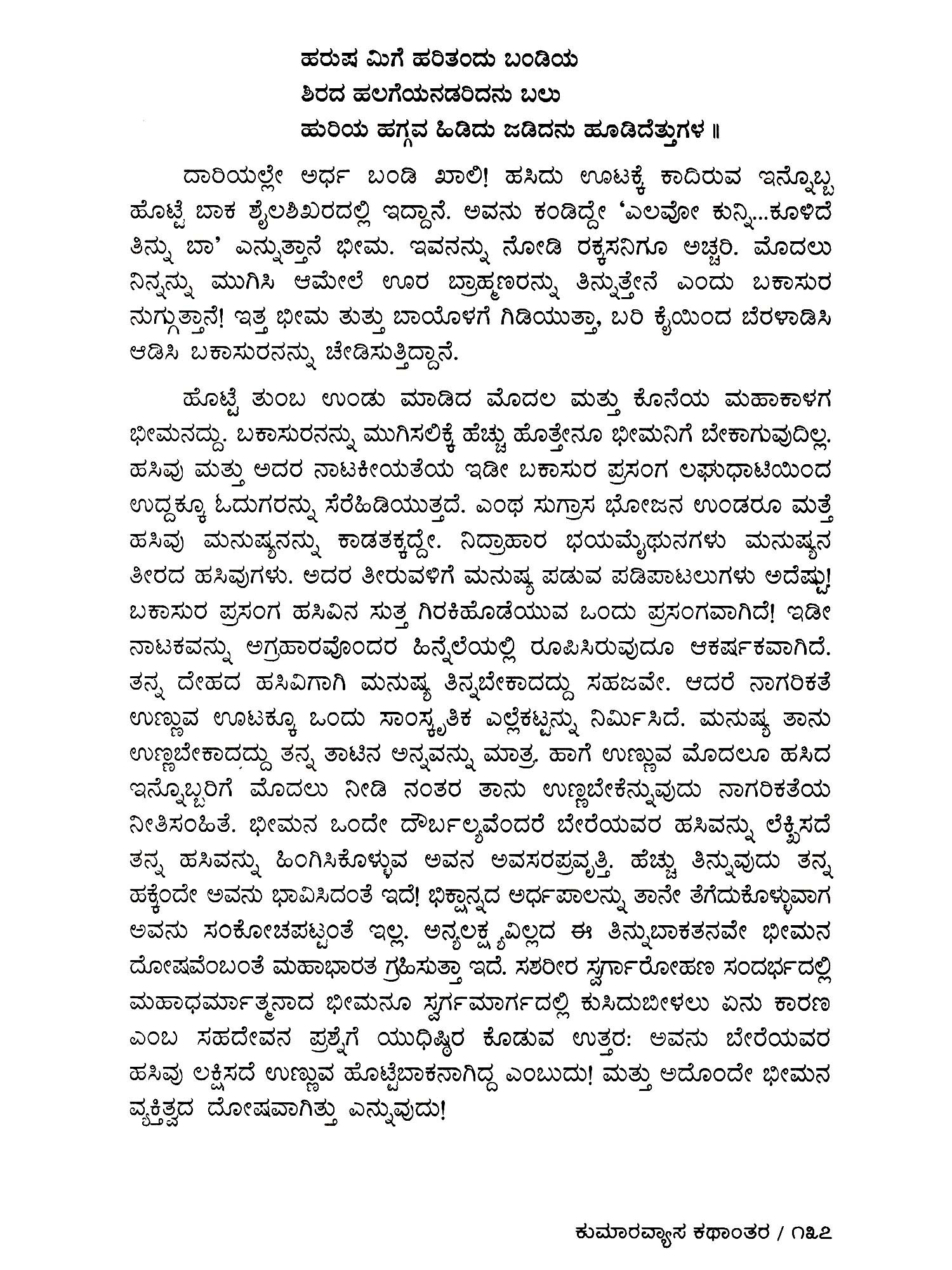 ಹರುಷ ಮಿಗೆ ಹರಿತಂದು ಬಂಡಿಯ
ಶಿರದ ಹಲಗೆಯನಡರಿದನು ಬಲು
ಹುರಿಯ ಹಗ್ಗವ ಹಿಡಿದು ಜಡಿದನು ಹೂಡಿದೆತ್ತುಗಳ ॥

ದಾರಿಯಲ್ಲೇ ಅರ್ಧ ಬಂಡಿ ಖಾಲಿ! ಹಸಿದು ಊಟಕ್ಕೆ ಕಾದಿರುವ ಇನ್ನೊಬ್ಬ ಹೊಟ್ಟೆ ಬಾಕ ಶೈಲಶಿಖರದಲ್ಲಿ ಇದ್ದಾನೆ. ಅವನು ಕಂಡಿದ್ದೇ 'ಎಲವೋ ಕುನ್ನಿ...ಕೂಳಿದೆ ತಿನ್ನು ಬಾ' ಎನ್ನುತ್ತಾನೆ ಭೀಮ. ಇವನನ್ನು ನೋಡಿ ರಕ್ಕಸನಿಗೂ ಅಚ್ಚರಿ. ಮೊದಲು ನಿನ್ನನ್ನು ಮುಗಿಸಿ ಆಮೇಲೆ ಊರ ಬ್ರಾಹ್ಮಣರನ್ನು ತಿನ್ನುತ್ತೇನೆ ಎಂದು ಬಕಾಸುರ ನುಗ್ಗುತ್ತಾನೆ! ಇತ್ತ ಭೀಮ ತುತ್ತು ಬಾಯೊಳಗೆ ಗಿಡಿಯುತ್ತಾ, ಬರಿ ಕೈಯಿಂದ ಬೆರಳಾಡಿಸಿ ಆಡಿಸಿ ಬಕಾಸುರನನ್ನು ಚೇಡಿಸುತ್ತಿದ್ದಾನೆ.

ಹೊಟ್ಟೆ ತುಂಬ ಉಂಡು ಮಾಡಿದ ಮೊದಲ ಮತ್ತು ಕೊನೆಯ ಮಹಾಕಾಳಗ ಭೀಮನದ್ದು. ಬಕಾಸುರನನ್ನು ಮುಗಿಸಲಿಕ್ಕೆ ಹೆಚ್ಚು ಹೊತ್ತೇನೂ ಭೀಮನಿಗೆ ಬೇಕಾಗುವುದಿಲ್ಲ. ಹಸಿವು ಮತ್ತು ಅದರ ನಾಟಕೀಯತೆಯ ಇಡೀ ಬಕಾಸುರ ಪ್ರಸಂಗ ಲಘುಧಾಟಿಯಿಂದ ಉದ್ದಕ್ಕೂ ಓದುಗರನ್ನು ಸೆರೆಹಿಡಿಯುತ್ತದೆ. ಎಂಥ ಸುಗ್ರಾಸ ಭೋಜನ ಉಂಡರೂ ಮತ್ತೆ ಹಸಿವು ಮನುಷ್ಯನನ್ನು ಕಾಡತಕ್ಕದ್ದೇ. ನಿದ್ರಾಹಾರ ಭಯಮೈಥುನಗಳು ಮನುಷ್ಯನ ತೀರದ ಹಸಿವುಗಳು. ಅದರ ತೀರುವಳಿಗೆ ಮನುಷ್ಯ ಪಡುವ ಪಡಿಪಾಟಲುಗಳು ಅದೆಷ್ಟು! ಬಕಾಸುರ ಪ್ರಸಂಗ ಹಸಿವಿನ ಸುತ್ತ ಗಿರಕಿಹೊಡೆಯುವ ಒಂದು ಪ್ರಸಂಗವಾಗಿದೆ! ಇಡೀ ನಾಟಕವನ್ನು ಅಗ್ರಹಾರವೊಂದರ ಹಿನ್ನೆಲೆಯಲ್ಲಿ ರೂಪಿಸಿರುವುದೂ ಆಕರ್ಷಕವಾಗಿದೆ. ತನ್ನ ದೇಹದ ಹಸಿವಿಗಾಗಿ ಮನುಷ್ಯ ತಿನ್ನಬೇಕಾದದ್ದು ಸಹಜವೇ. ಆದರೆ ನಾಗರಿಕತೆ ಉಣ್ಣುವ ಊಟಕ್ಕೂ ಒಂದು ಸಾಂಸ್ಕೃತಿಕ ಎಲ್ಲೆಕಟ್ಟನ್ನು ನಿರ್ಮಿಸಿದೆ. ಮನುಷ್ಯ ತಾನು ಉಣ್ಣಬೇಕಾದದ್ದು ತನ್ನ ತಾಟಿನ ಅನ್ನವನ್ನು ಮಾತ್ರ. ಹಾಗೆ ಉಣ್ಣುವ ಮೊದಲೂ ಹಸಿದ ಇನ್ನೊಬ್ಬರಿಗೆ ಮೊದಲು ನೀಡಿ ನಂತರ ತಾನು ಉಣ್ಣಬೇಕೆನ್ನುವುದು ನಾಗರಿಕತೆಯ ನೀತಿಸಂಹಿತೆ. ಭೀಮನ ಒಂದೇ ದೌರ್ಬಲ್ಯವೆಂದರೆ ಬೇರೆಯವರ ಹಸಿವನ್ನು ಲೆಕ್ಕಿಸದೆ ತನ್ನ ಹಸಿವನ್ನು ಹಿಂಗಿಸಿಕೊಳ್ಳುವ ಅವನ ಅವಸರಪ್ರವೃತ್ತಿ. ಹೆಚ್ಚು ತಿನ್ನುವುದು ತನ್ನ ಹಕ್ಕೆಂದೇ ಅವನು ಭಾವಿಸಿದಂತೆ ಇದೆ! ಭಿಕ್ಷಾನ್ನದ ಅರ್ಧಪಾಲನ್ನು ತಾನೇ ತೆಗೆದುಕೊಳ್ಳುವಾಗ ಅವನು ಸಂಕೋಚಪಟ್ಟಂತೆ ಇಲ್ಲ. ಅನ್ಯಲಕ್ಷ್ಯವಿಲ್ಲದ ಈ ತಿನ್ನುಬಾಕತನವೇ ಭೀಮನ ದೋಷವೆಂಬಂತೆ ಮಹಾಭಾರತ ಗ್ರಹಿಸುತ್ತಾ ಇದೆ. ಸಶರೀರ ಸ್ವರ್ಗಾರೋಹಣ ಸಂದರ್ಭದಲ್ಲಿ ಮಹಾಧರ್ಮಾತ್ಮನಾದ ಭೀಮನೂ ಸ್ವರ್ಗಮಾರ್ಗದಲ್ಲಿ ಕುಸಿದುಬೀಳಲು ಏನು ಕಾರಣ ಎಂಬ ಸಹದೇವನ ಪ್ರಶ್ನೆಗೆ ಯುಧಿಷ್ಠಿರ ಕೊಡುವ ಉತ್ತರ: ಅವನು ಬೇರೆಯವರ ಹಸಿವು ಲಕ್ಷಿಸದೆ ಉಣ್ಣುವ ಹೊಟ್ಟೆಬಾಕನಾಗಿದ್ದ ಎಂಬುದು! ಮತ್ತು ಅದೊಂದೇ ಭೀಮನ ವ್ಯಕ್ತಿತ್ವದ ದೋಷವಾಗಿತ್ತು ಎನ್ನುವುದು!

ಕುಮಾರವ್ಯಾಸ ಕಥಾಂತರ / ೧೩೭